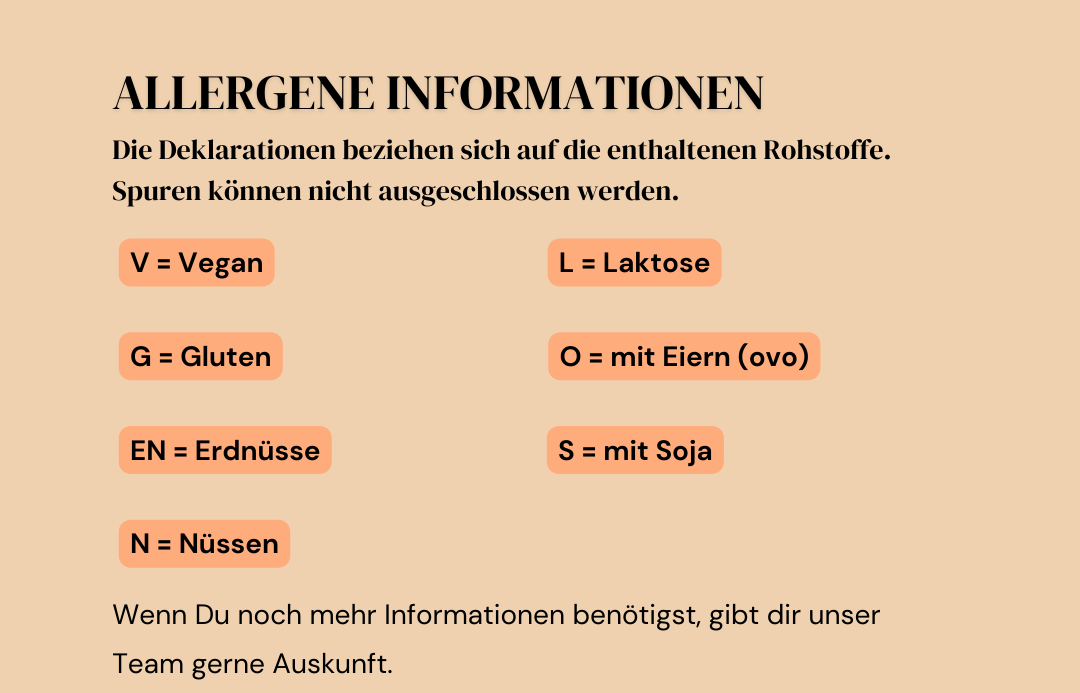 ALLERGENE INFORMATIONEN

Die Deklarationen beziehen sich auf die enthaltenen Rohstoffe. Spuren können nicht ausgeschlossen werden.

V = Vegan

G = Gluten

EN = Erdnüsse

N = Nüssen

L = Laktose

O = mit Eiern (ovo)

S = mit Soja

Wenn Du noch mehr Informationen benötigst, gibt dir unser Team gerne Auskunft.